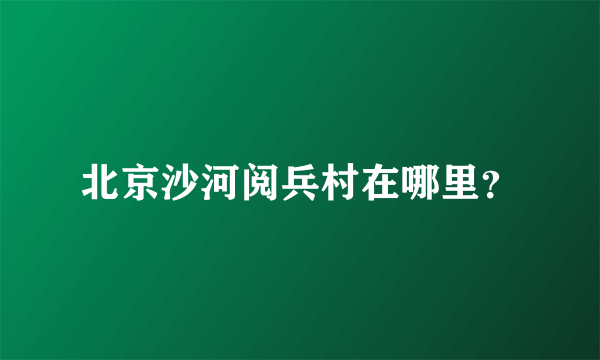 北京沙河阅兵村在哪里?